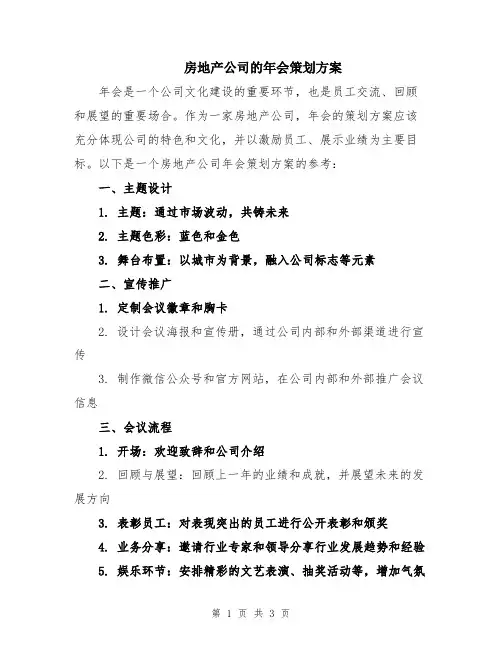 房地产公司的年会策划方案

年会是一个公司文化建设的重要环节，也是员工交流、回顾和展望的重要场合。作为一家房地产公司，年会的策划方案应该充分体现公司的特色和文化，并以激励员工、展示业绩为主要目标。以下是一个房地产公司年会策划方案的参考：

一、主题设计

1. 主题：通过市场波动，共铸未来

2. 主题色彩：蓝色和金色

3. 舞台布置：以城市为背景，融入公司标志等元素

二、宣传推广

1. 定制会议徽章和胸卡

2. 设计会议海报和宣传册，通过公司内部和外部渠道进行宣传

3. 制作微信公众号和官方网站，在公司内部和外部推广会议信息

三、会议流程

1. 开场：欢迎致辞和公司介绍

2. 回顾与展望：回顾上一年的业绩和成就，并展望未来的发展方向

3. 表彰员工：对表现突出的员工进行公开表彰和颁奖

4. 业务分享：邀请行业专家和领导分享行业发展趋势和经验

5. 娱乐环节：安排精彩的文艺表演、抽奖活动等，增加气氛

第 1 页 共 3 页